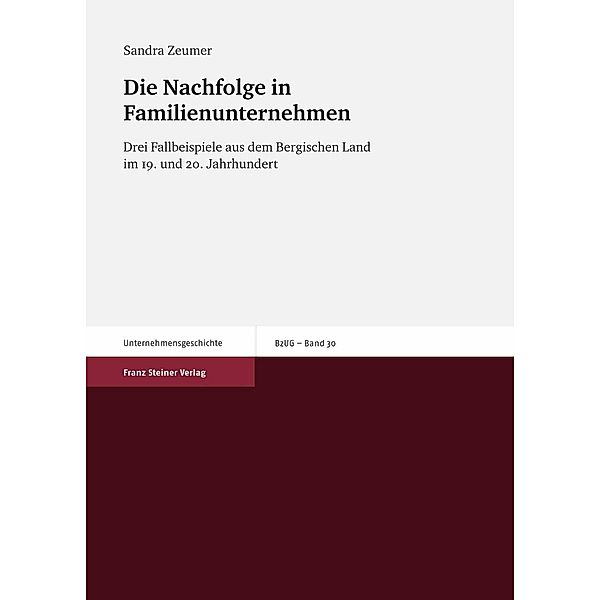 Sandra Zeumer

Die Nachfolge in Familienunternehmen

Drei Fallbeispiele aus dem Bergischen Land im 19. und 20. Jahrhundert

Unternehmensgeschichte

BzUG – Band 30

Franz Steiner Verlag